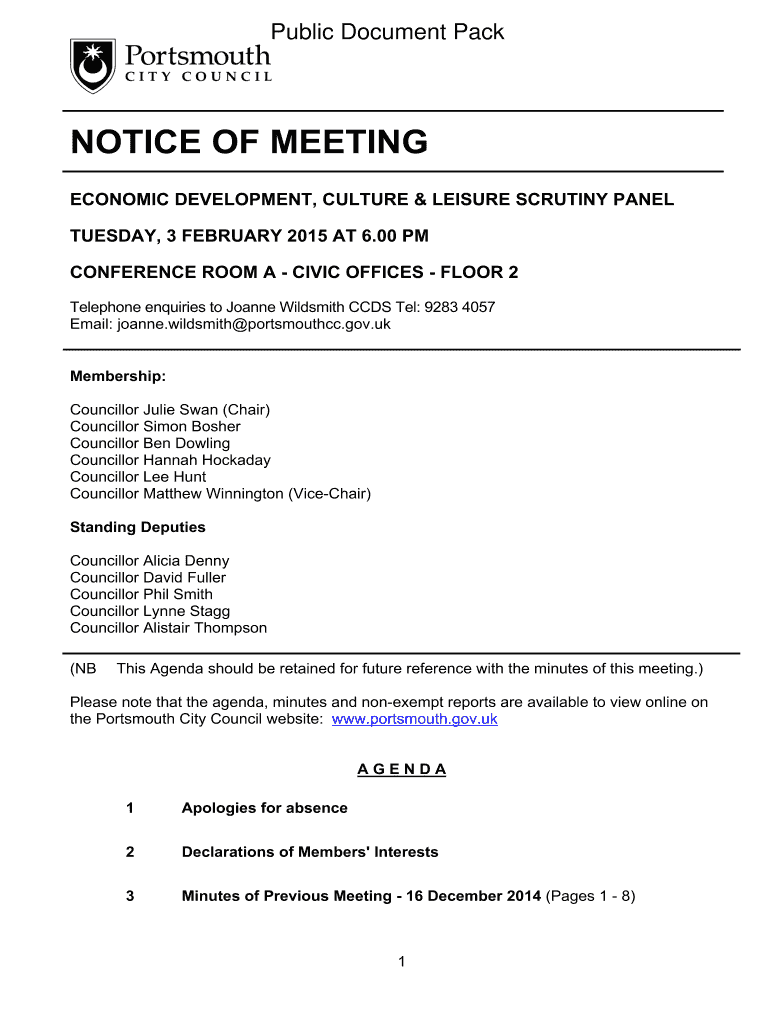 Public Document Pack

Portsmouth
CITY COUNCIL

NOTICE OF MEETING

ECONOMIC DEVELOPMENT, CULTURE & LEISURE SCRUTINY PANEL

TUESDAY, 3 FEBRUARY 2015 AT 6.00 PM

CONFERENCE ROOM A - CIVIC OFFICES - FLOOR 2

Telephone enquiries to Joanne Wildsmith CCDS Tel: 9283 4057
Email: joanne.wildsmith@portsmouthcc.gov.uk

Membership:

Councillor Julie Swan (Chair)
Councillor Simon Bosher
Councillor Ben Dowling
Councillor Hannah Hockaday
Councillor Lee Hunt
Councillor Matthew Winnington (Vice-Chair)

Standing Deputies

Councillor Alicia Denny
Councillor David Fuller
Councillor Phil Smith
Councillor Lynne Stagg
Councillor Alistair Thompson

(NB This Agenda should be retained for future reference with the minutes of this meeting.)

Please note that the agenda, minutes and non-exempt reports are available to view online on the Portsmouth City Council website: www.portsmouth.gov.uk

A G E N D A

1 Apologies for absence

2 Declarations of Members' Interests

3 Minutes of Previous Meeting - 16 December 2014 (Pages 1 - 8)

1